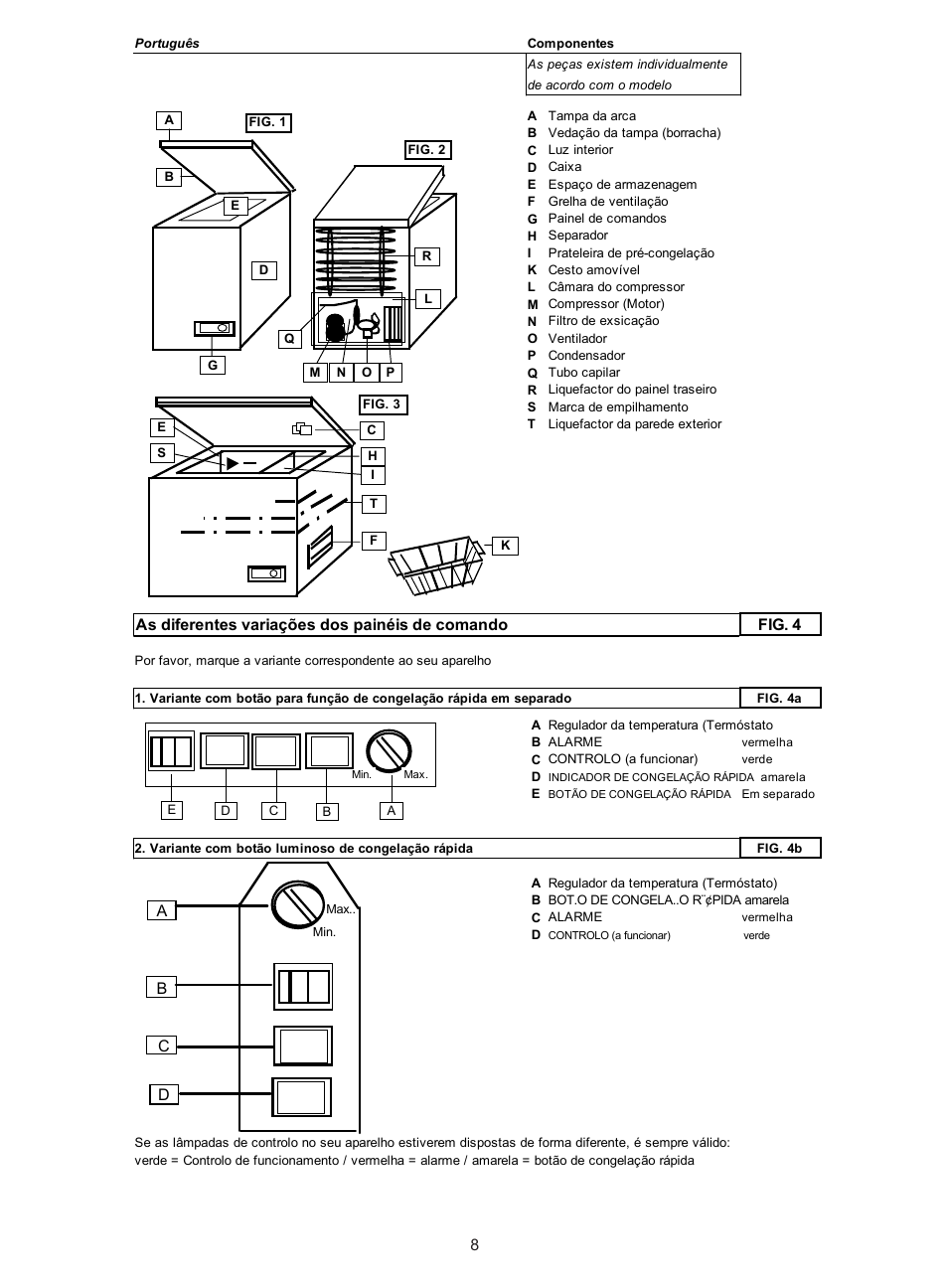 Português

Componentes

As peças existem individualmente de acordo com o modelo

A Tampa da arca
B Vedação da tampa (borracha)
C Luz interior
D Caixa
E Espaço de armazenagem
F Grelha de ventilação
G Painel de comandos
H Separador
I Prateleira de pré-congelação
K Cesto amovível
L Câmara do compressor
M Compressor (Motor)
N Filtro de exsicação
O Ventilador
P Condensador
Q Tubo capilar
R Liquefactor do painel traseiro
S Marca de empilhamento
T Liquefactor da parede exterior

A FIG. 1 B E D G

FIG. 2 R L Q M N O P

FIG. 3 E S C H I T F K

As diferentes variações dos painéis de comando FIG. 4

Por favor, marque a variante correspondente ao seu aparelho

1. Variante com botão para função de congelação rápida em separado FIG. 4a

Min. Max.
E D C B A

A Regulador da temperatura (Termóstato
B ALARME vermelha
C CONTROLO (a funcionar) verde
D INDICADOR DE CONGELAÇÃO RÁPIDA amarela
E BOTÃO DE CONGELAÇÃO RÁPIDA Em separado

2. Variante com botão luminoso de congelação rápida FIG. 4b

A Max.. Min.
B
C
D

A Regulador da temperatura (Termóstato)
B BOT.O DE CONGELA..O R¨¢PIDA amarela
C ALARME vermelha
D CONTROLO (a funcionar) verde

Se as lâmpadas de controlo no seu aparelho estiverem dispostas de forma diferente, é sempre válido:
verde = Controlo de funcionamento / vermelha = alarme / amarela = botão de congelação rápida

8